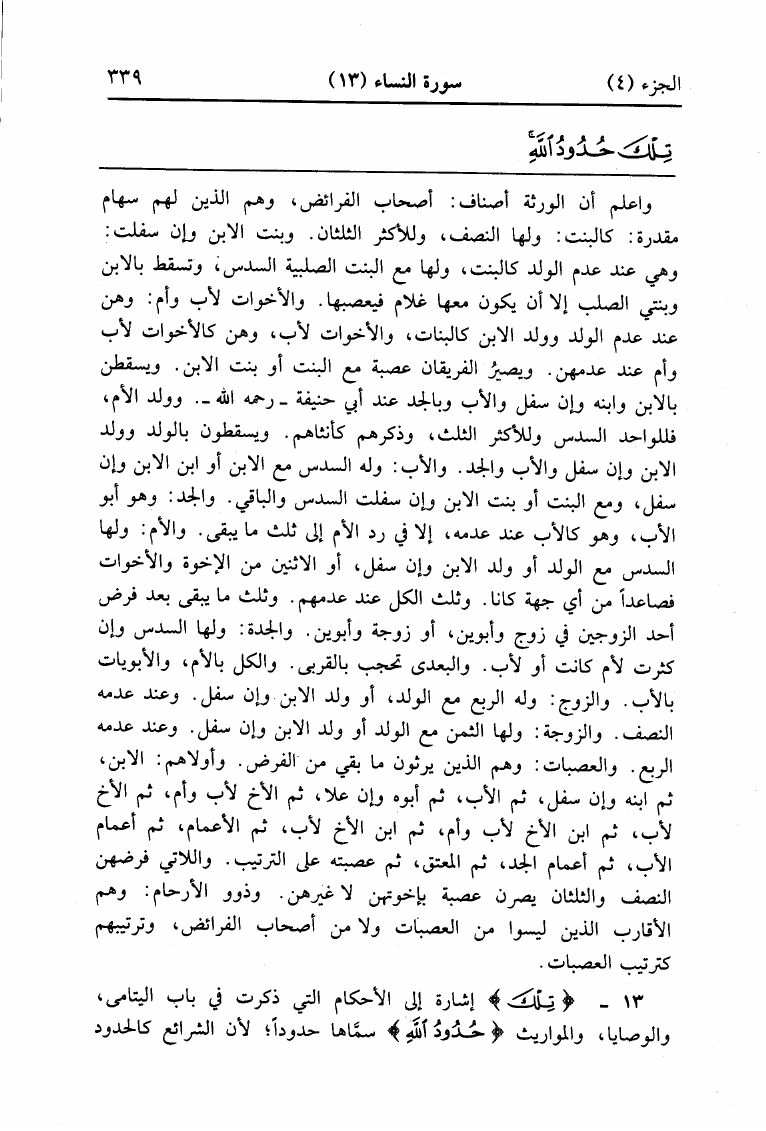 الجزء (٤)　　سورة النساء (١٣)　　٣٣٩

تِلْكَ حُدُودُ ٱللَّهِ

واعلم أن الورثة أصناف: أصحاب الفرائض، وهم الذين لهم سهام مقدرة: كالبنت: ولها النصف، وللأكثر الثلثان. وبنت الابن وإن سفلت: وهي عند عدم الولد كالبنت، ولها مع البنت الصلبية السدس، وتسقط بالابن وبنتي الصلب إلا أن يكون معها غلام فيعصبها. والأخوات لأب وأم: وهن عند عدم الولد وولد الابن كالبنات، والأخوات لأب، وهن كالأخوات لأب وأم عند عدمهن. ويصيرُ الفريقان عصبة مع البنت أو بنت الابن. ويسقطن بالابن وابنه وإن سفل والأب وبالجد عند أبي حنيفة ـ رحمه الله ـ. وولد الأم، فللواحد السدس وللأكثر الثلث، وذكرهم كأنثاهم. ويسقطون بالولد وولد الابن وإن سفل والأب والجد. والأب: وله السدس مع الابن أو ابن الابن وإن سفل، ومع البنت أو بنت الابن وإن سفلت السدس والباقي. والجد: وهو أبو الأب، وهو كالأب عند عدمه، إلا في رد الأم إلى ثلث ما يبقى. والأم: ولها السدس مع الولد أو ولد الابن وإن سفل، أو الاثنين من الإخوة والأخوات فصاعداً من أي جهة كانا. وثلث الكل عند عدمهم. وثلث ما يبقى بعد فرض أحد الزوجين في زوج وأبوين، أو زوجة وأبوين. والجدة: ولها السدس وإن كثرت لأم كانت أو لأب. والبعدى تحجب بالقربى. والكل بالأم، والأبويات بالأب. والزوج: وله الربع مع الولد، أو ولد الابن وإن سفل. وعند عدمه النصف. والزوجة: ولها الثمن مع الولد أو ولد الابن وإن سفل. وعند عدمه الربع. والعصبات: وهم الذين يرثون ما بقي من الفرض. وأولاهم: الابن، ثم ابنه وإن سفل، ثم الأب، ثم أبوه وإن علا، ثم الأخ لأب وأم، ثم الأخ لأب، ثم ابن الأخ لأب وأم، ثم ابن الأخ لأب، ثم الأعمام، ثم أعمام الأب، ثم أعمام الجد، ثم المعتق، ثم عصبته على الترتيب. واللاتي فرضهن النصف والثلثان يصرن عصبة بإخوتهن لا غيرهن. وذوو الأرحام: وهم الأقارب الذين ليسوا من العصبات ولا من أصحاب الفرائض، وترتيبهم كترتيب العصبات.

١٣ ـ ﴿ تِلْكَ ﴾ إشارة إلى الأحكام التي ذكرت في باب اليتامى، والوصايا، والمواريث ﴿ حُدُودُ ٱللَّهِ ﴾ سمَّاها حدوداً؛ لأن الشرائع كالحدود